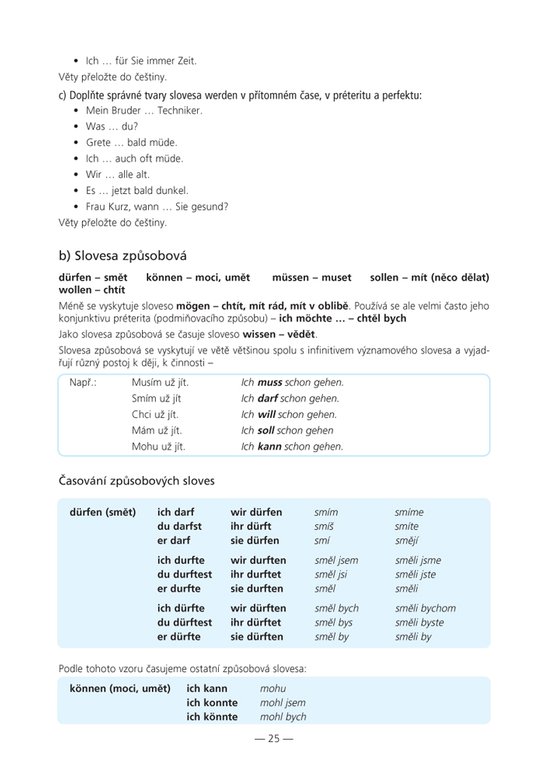 • Ich … für Sie immer Zeit.

Věty přeložte do češtiny.

c) Doplňte správné tvary slovesa werden v přítomném čase, v préteritu a perfektu:

• Mein Bruder … Techniker.
• Was … du?
• Grete … bald müde.
• Ich … auch oft müde.
• Wir … alle alt.
• Es … jetzt bald dunkel.
• Frau Kurz, wann … Sie gesund?

Věty přeložte do češtiny.

b) Slovesa způsobová

dürfen – smět können – moci, umět müssen – muset sollen – mít (něco dělat) wollen – chtít

Méně se vyskytuje sloveso mögen – chtít, mít rád, mít v oblibě. Používá se ale velmi často jeho konjunktivu préterita (podmiňovacího způsobu) – ich möchte … – chtěl bych

Jako slovesa způsobová se časuje sloveso wissen – vědět.

Slovesa způsobová se vyskytují ve větě většinou spolu s infinitivem významového slovesa a vyjadřují různý postoj k ději, k činnosti –

Např.: Musím už jít. Ich muss schon gehen.
Smím už jít Ich darf schon gehen.
Chci už jít. Ich will schon gehen.
Mám už jít. Ich soll schon gehen
Mohu už jít. Ich kann schon gehen.

Časování způsobových sloves

dürfen (smět)
ich darf wir dürfen smím smíme
du darfst ihr dürft smíš smíte
er darf sie dürfen smí smějí
ich durfte wir durften směl jsem směli jsme
du durftest ihr durftet směl jsi směli jste
er durfte sie durften směl směli
ich dürfte wir dürften směl bych směli bychom
du dürftest ihr dürftet směl bys směli byste
er dürfte sie dürften směl by směli by

Podle tohoto vzoru časujeme ostatní způsobová slovesa:

können (moci, umět)
ich kann mohu
ich konnte mohl jsem
ich könnte mohl bych

— 25 —